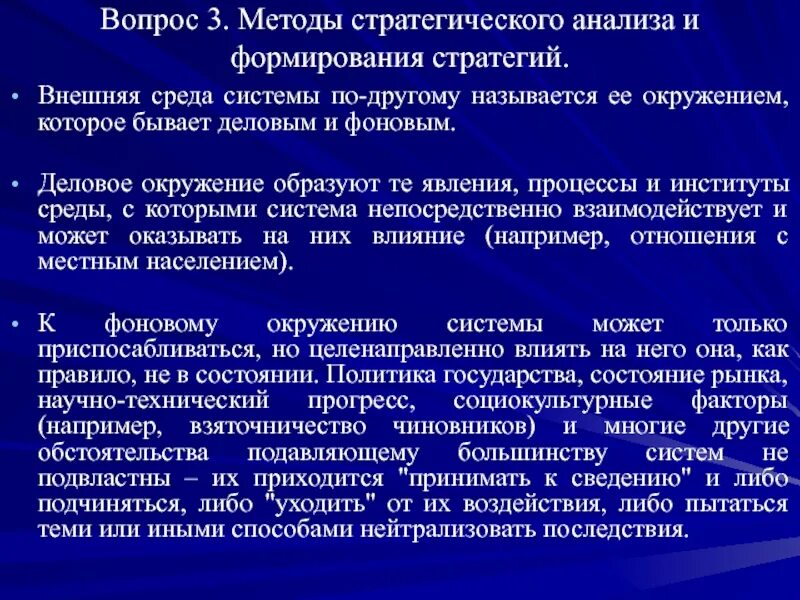 Вопрос 3. Методы стратегического анализа и формирования стратегий.

• Внешняя среда системы по-другому называется ее окружением, которое бывает деловым и фоновым.

• Деловое окружение образуют те явления, процессы и институты среды, с которыми система непосредственно взаимодействует и может оказывать на них влияние (например, отношения с местным населением).

• К фоновому окружению системы может только приспосабливаться, но целенаправленно влиять на него она, как правило, не в состоянии. Политика государства, состояние рынка, научно-технический прогресс, социокультурные факторы (например, взяточничество чиновников) и многие другие обстоятельства подавляющему большинству систем не подвластны – их приходится "принимать к сведению" и либо подчиняться, либо "уходить" от их воздействия, либо пытаться теми или иными способами нейтрализовать последствия.